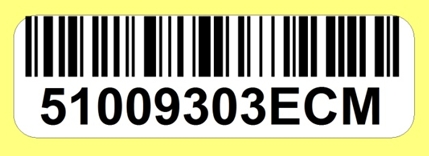 51009303ECM